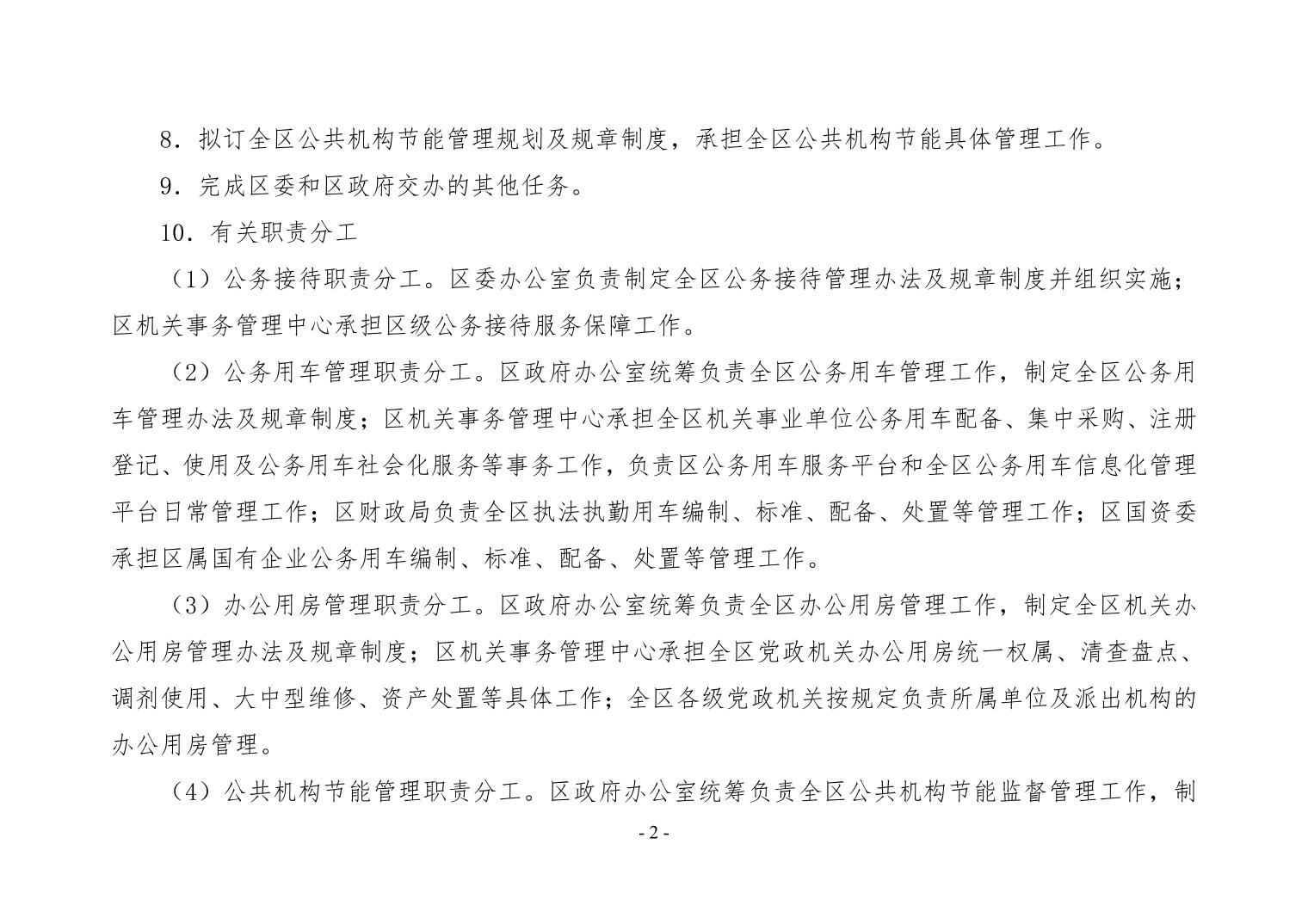 8．拟订全区公共机构节能管理规划及规章制度，承担全区公共机构节能具体管理工作。

9．完成区委和区政府交办的其他任务。

10．有关职责分工

（1）公务接待职责分工。区委办公室负责制定全区公务接待管理办法及规章制度并组织实施；区机关事务管理中心承担区级公务接待服务保障工作。

（2）公务用车管理职责分工。区政府办公室统筹负责全区公务用车管理工作，制定全区公务用车管理办法及规章制度；区机关事务管理中心承担全区机关事业单位公务用车配备、集中采购、注册登记、使用及公务用车社会化服务等事务工作，负责区公务用车服务平台和全区公务用车信息化管理平台日常管理工作；区财政局负责全区执法执勤用车编制、标准、配备、处置等管理工作；区国资委承担区属国有企业公务用车编制、标准、配备、处置等管理工作。

（3）办公用房管理职责分工。区政府办公室统筹负责全区办公用房管理工作，制定全区机关办公用房管理办法及规章制度；区机关事务管理中心承担全区党政机关办公用房统一权属、清查盘点、调剂使用、大中型维修、资产处置等具体工作；全区各级党政机关按规定负责所属单位及派出机构的办公用房管理。

（4）公共机构节能管理职责分工。区政府办公室统筹负责全区公共机构节能监督管理工作，制

- 2 -